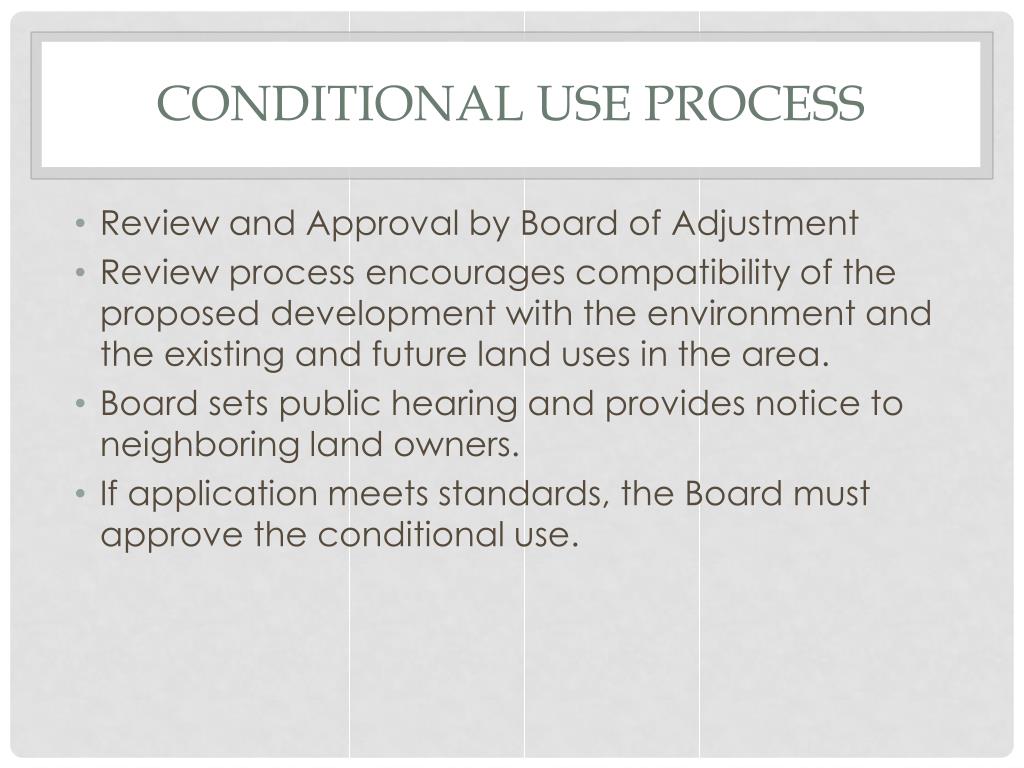 CONDITIONAL USE PROCESS

• Review and Approval by Board of Adjustment
• Review process encourages compatibility of the proposed development with the environment and the existing and future land uses in the area.
• Board sets public hearing and provides notice to neighboring land owners.
• If application meets standards, the Board must approve the conditional use.